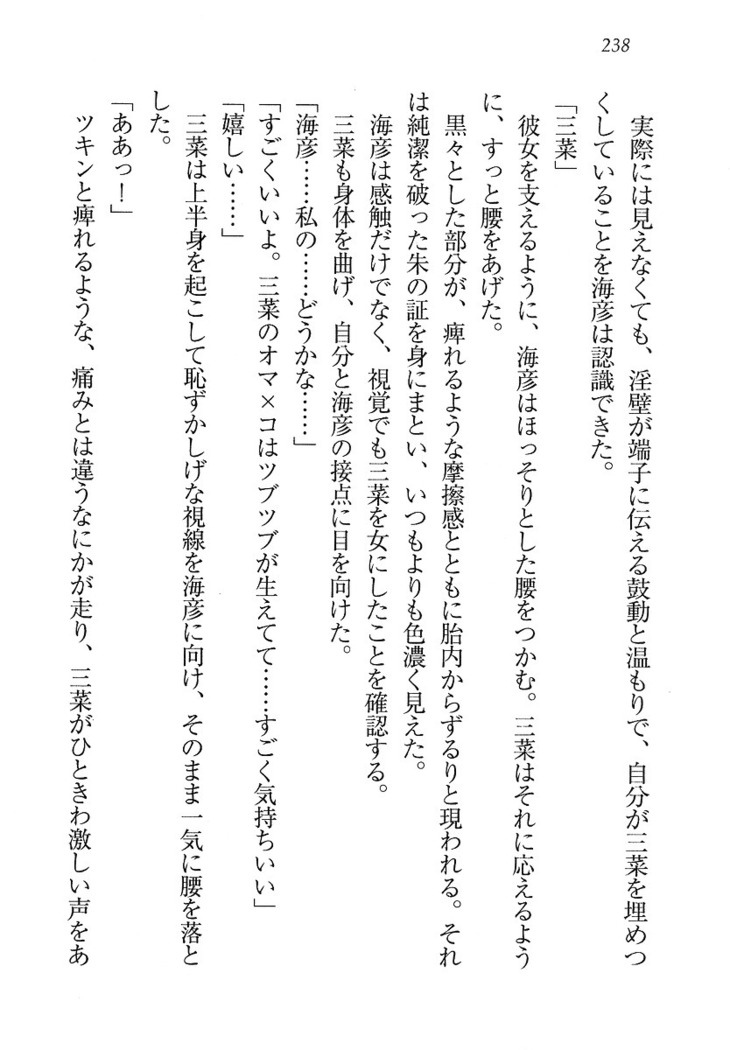 238

実際には見えなくても、淫壁が端子に伝える鼓動と温もりで、自分が三菜を埋めつくしていることを海彦は認識できた。

「三菜」

彼女を支えるように、海彦はほっそりとした腰をつかむ。三菜はそれに応えるように、すっと腰をあげた。

黒々とした部分が、痺れるような摩擦感とともに胎内からずるりと現われる。それは純潔を破った朱の証を身にまとい、いつもよりも色濃く見えた。

海彦は感触だけでなく、視覚でも三菜を女にしたことを確認する。

三菜も身体を曲げ、自分と海彦の接点に目を向けた。

「海彦……私の……どうかな……」

「すごくいいよ。三菜のオマ×コはツブツブが生えてて……すごく気持ちいい」

「嬉しい……」

三菜は上半身を起こして恥ずかしげな視線を海彦に向け、そのまま一気に腰を落とした。

「ああっ！」

ツキンと痺れるような、痛みとは違うなにかが走り、三菜がひときわ激しい声をあ